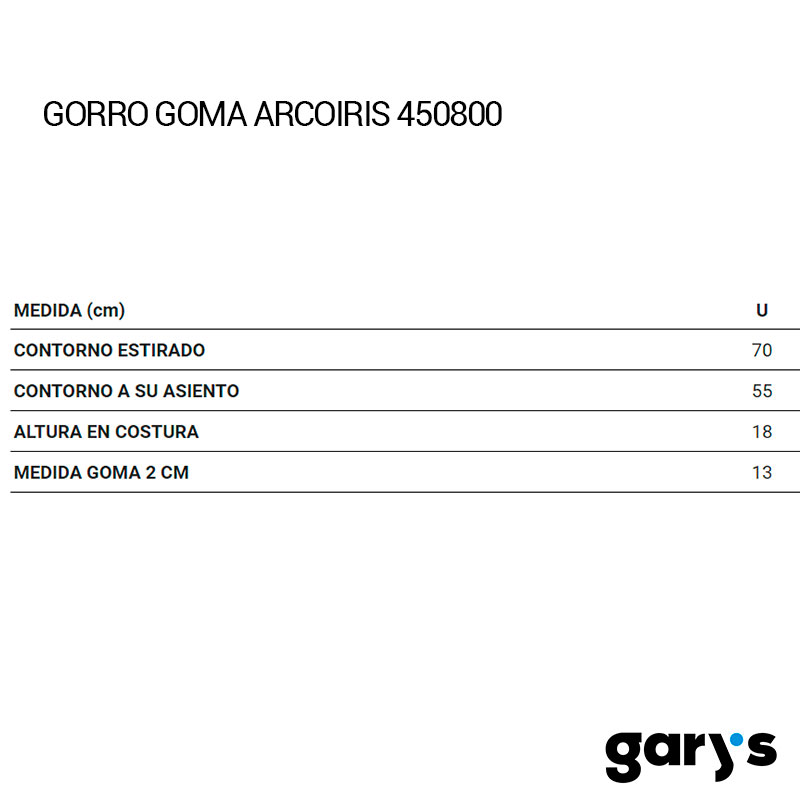 GORRO GOMA ARCOIRIS 450800

| MEDIDA (cm) | U |
|---|---|
| CONTORNO ESTIRADO | 70 |
| CONTORNO A SU ASIENTO | 55 |
| ALTURA EN COSTURA | 18 |
| MEDIDA GOMA 2 CM | 13 |

gary's